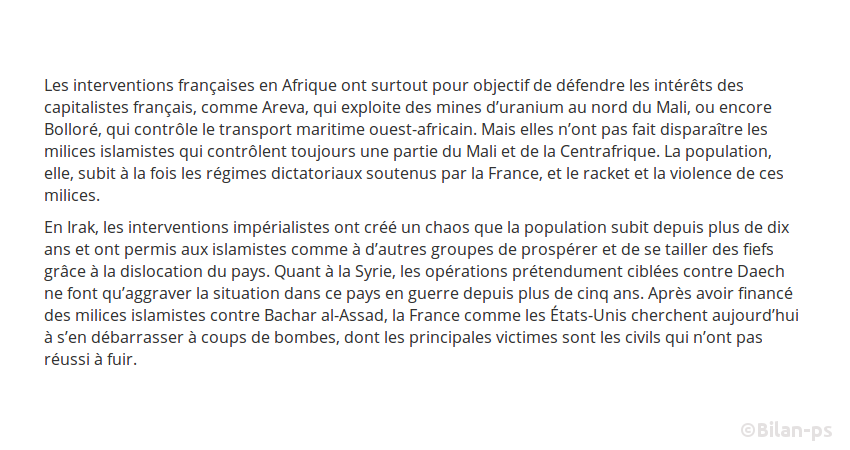 Les interventions françaises en Afrique ont surtout pour objectif de défendre les intérêts des capitalistes français, comme Areva, qui exploite des mines d'uranium au nord du Mali, ou encore Bolloré, qui contrôle le transport maritime ouest-africain. Mais elles n'ont pas fait disparaître les milices islamistes qui contrôlent toujours une partie du Mali et de la Centrafrique. La population, elle, subit à la fois les régimes dictatoriaux soutenus par la France, et le racket et la violence de ces milices.

En Irak, les interventions impérialistes ont créé un chaos que la population subit depuis plus de dix ans et ont permis aux islamistes comme à d'autres groupes de prospérer et de se tailler des fiefs grâce à la dislocation du pays. Quant à la Syrie, les opérations prétendument ciblées contre Daech ne font qu'aggraver la situation dans ce pays en guerre depuis plus de cinq ans. Après avoir financé des milices islamistes contre Bachar al-Assad, la France comme les États-Unis cherchent aujourd'hui à s'en débarrasser à coups de bombes, dont les principales victimes sont les civils qui n'ont pas réussi à fuir.

©Bilan-ps